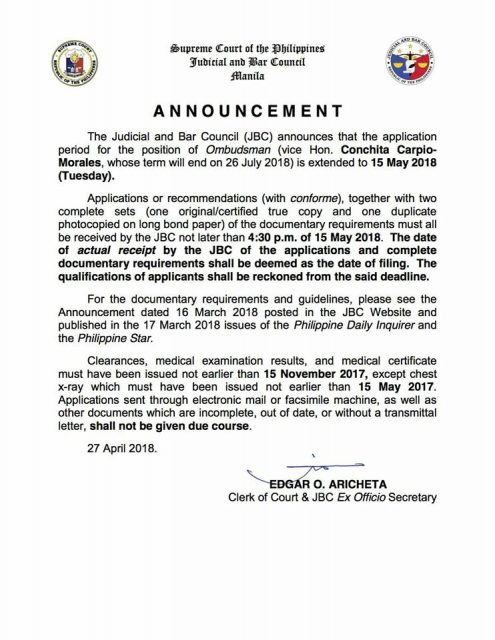 SUPREME COURT
REPUBLIC OF THE PHILIPPINES

Supreme Court of the Philippines
Judicial and Bar Council
Manila

JUDICIAL AND BAR COUNCIL
REPUBLIC OF THE PHILIPPINES

ANNOUNCEMENT

The Judicial and Bar Council (JBC) announces that the application period for the position of Ombudsman (vice Hon. Conchita Carpio-Morales, whose term will end on 26 July 2018) is extended to 15 May 2018 (Tuesday).

Applications or recommendations (with conforme), together with two complete sets (one original/certified true copy and one duplicate photocopied on long bond paper) of the documentary requirements must all be received by the JBC not later than 4:30 p.m. of 15 May 2018. The date of actual receipt by the JBC of the applications and complete documentary requirements shall be deemed as the date of filing. The qualifications of applicants shall be reckoned from the said deadline.

For the documentary requirements and guidelines, please see the Announcement dated 16 March 2018 posted in the JBC Website and published in the 17 March 2018 issues of the Philippine Daily Inquirer and the Philippine Star.

Clearances, medical examination results, and medical certificate must have been issued not earlier than 15 November 2017, except chest x-ray which must have been issued not earlier than 15 May 2017. Applications sent through electronic mail or facsimile machine, as well as other documents which are incomplete, out of date, or without a transmittal letter, shall not be given due course.

27 April 2018.

EDGAR O. ARICHETA
Clerk of Court & JBC Ex Officio Secretary